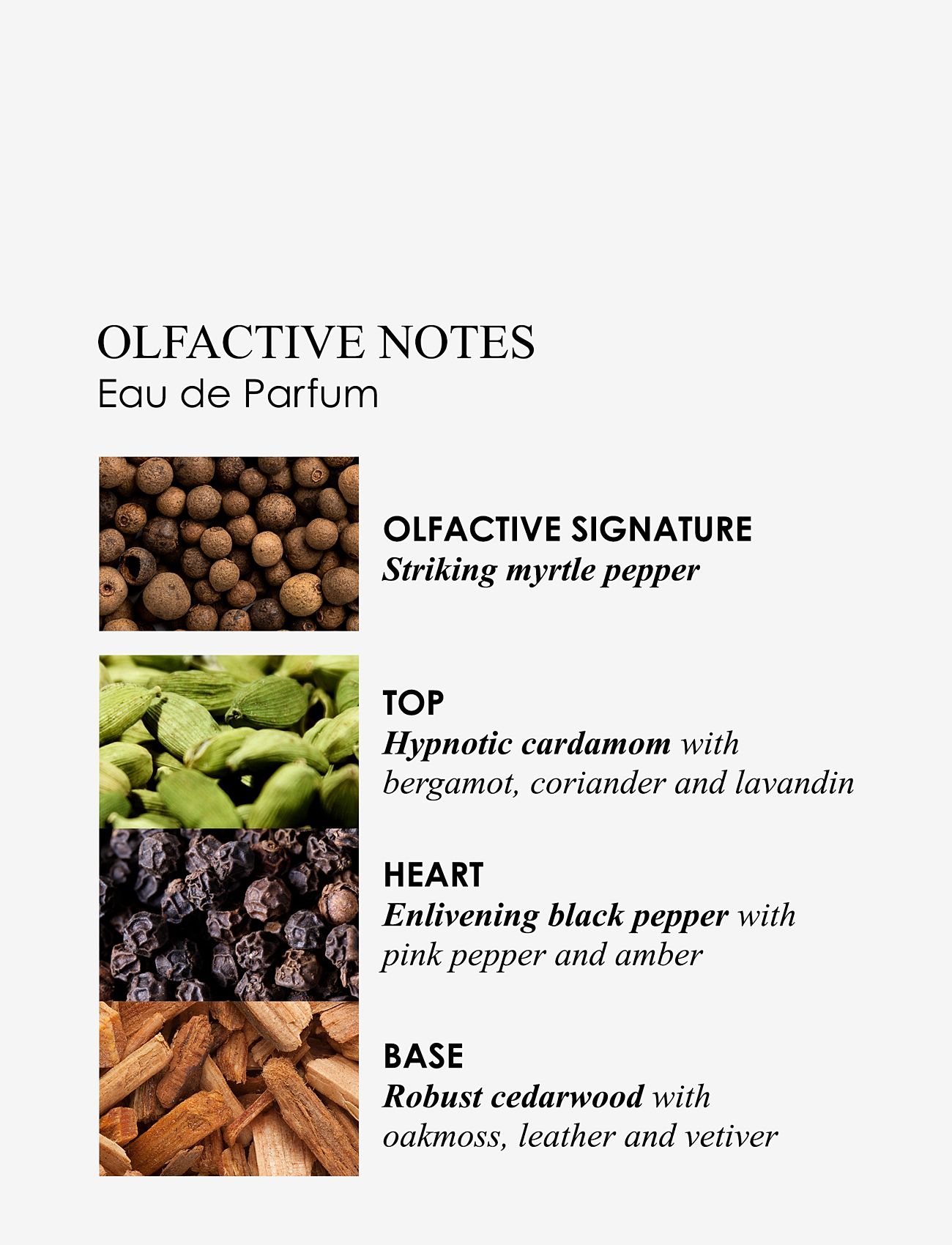 OLFACTIVE NOTES
Eau de Parfum

OLFACTIVE SIGNATURE
Striking myrtle pepper

TOP
Hypnotic cardamom with bergamot, coriander and lavandin

HEART
Enlivening black pepper with pink pepper and amber

BASE
Robust cedarwood with oakmoss, leather and vetiver